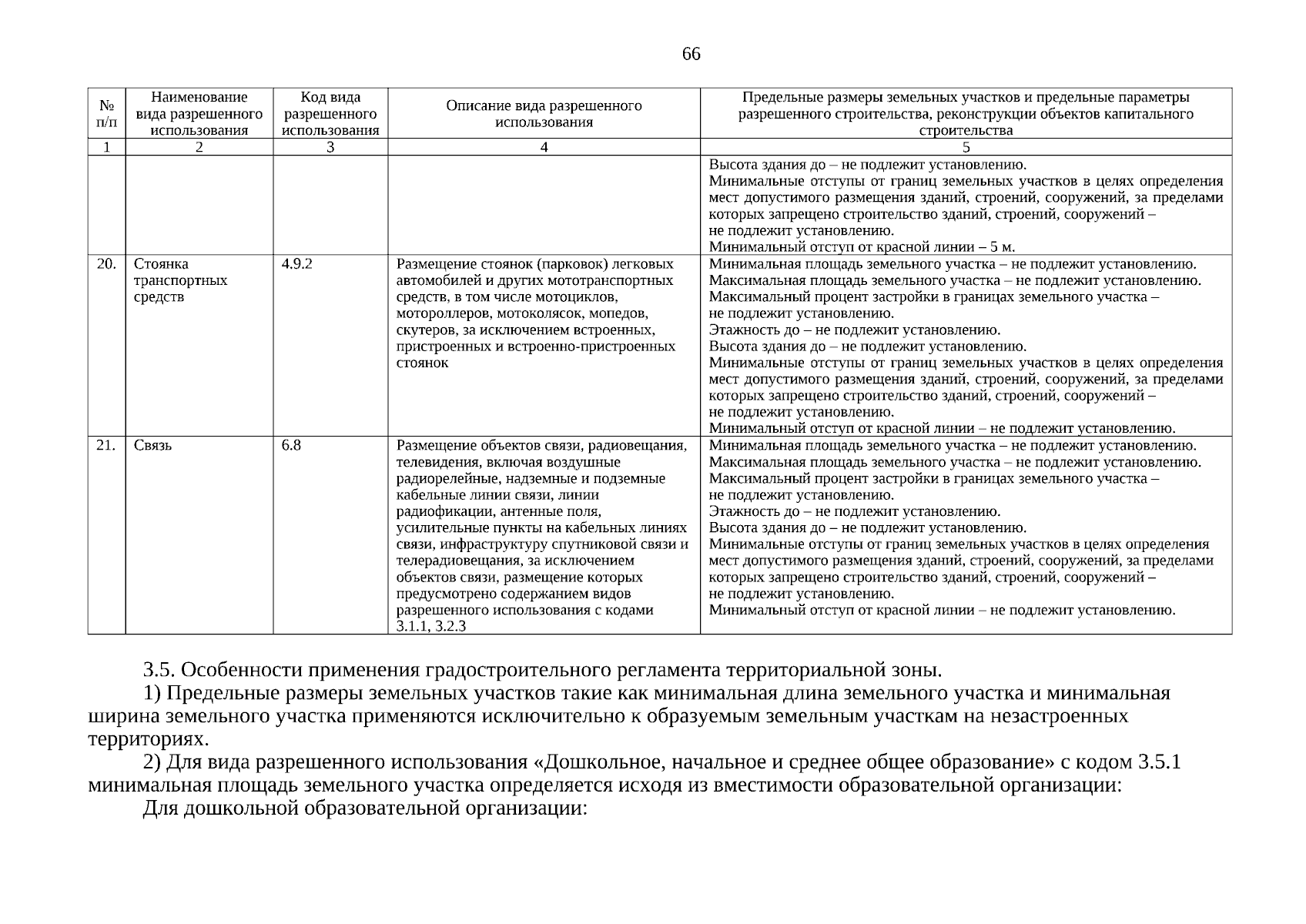 66

| № п/п | Наименование вида разрешенного использования | Код вида разрешенного использования | Описание вида разрешенного использования | Предельные размеры земельных участков и предельные параметры разрешенного строительства, реконструкции объектов капитального строительства |
|---|---|---|---|---|
| 1 | 2 | 3 | 4 | 5 |
| | | | | Высота здания до – не подлежит установлению. Минимальные отступы от границ земельных участков в целях определения мест допустимого размещения зданий, строений, сооружений, за пределами которых запрещено строительство зданий, строений, сооружений – не подлежит установлению. Минимальный отступ от красной линии – 5 м. |
| 20. | Стоянка транспортных средств | 4.9.2 | Размещение стоянок (парковок) легковых автомобилей и других мототранспортных средств, в том числе мотоциклов, мотороллеров, мотоколясок, мопедов, скутеров, за исключением встроенных, пристроенных и встроенно-пристроенных стоянок | Минимальная площадь земельного участка – не подлежит установлению. Максимальная площадь земельного участка – не подлежит установлению. Максимальный процент застройки в границах земельного участка – не подлежит установлению. Этажность до – не подлежит установлению. Высота здания до – не подлежит установлению. Минимальные отступы от границ земельных участков в целях определения мест допустимого размещения зданий, строений, сооружений, за пределами которых запрещено строительство зданий, строений, сооружений – не подлежит установлению. Минимальный отступ от красной линии – не подлежит установлению. |
| 21. | Связь | 6.8 | Размещение объектов связи, радиовещания, телевидения, включая воздушные радиорелейные, надземные и подземные кабельные линии связи, линии радиофикации, антенные поля, усилительные пункты на кабельных линиях связи, инфраструктуру спутниковой связи и телерадиовещания, за исключением объектов связи, размещение которых предусмотрено содержанием видов разрешенного использования с кодами 3.1.1, 3.2.3 | Минимальная площадь земельного участка – не подлежит установлению. Максимальная площадь земельного участка – не подлежит установлению. Максимальный процент застройки в границах земельного участка – не подлежит установлению. Этажность до – не подлежит установлению. Высота здания до – не подлежит установлению. Минимальные отступы от границ земельных участков в целях определения мест допустимого размещения зданий, строений, сооружений, за пределами которых запрещено строительство зданий, строений, сооружений – не подлежит установлению. Минимальный отступ от красной линии – не подлежит установлению. |

3.5. Особенности применения градостроительного регламента территориальной зоны.

1) Предельные размеры земельных участков такие как минимальная длина земельного участка и минимальная ширина земельного участка применяются исключительно к образуемым земельным участкам на незастроенных территориях.

2) Для вида разрешенного использования «Дошкольное, начальное и среднее общее образование» с кодом 3.5.1 минимальная площадь земельного участка определяется исходя из вместимости образовательной организации:

Для дошкольной образовательной организации: